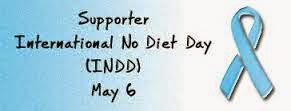 Supporter
International No Diet Day
(INDD)
May 6